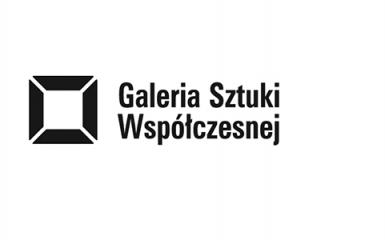 Galeria Sztuki
Współczesnej